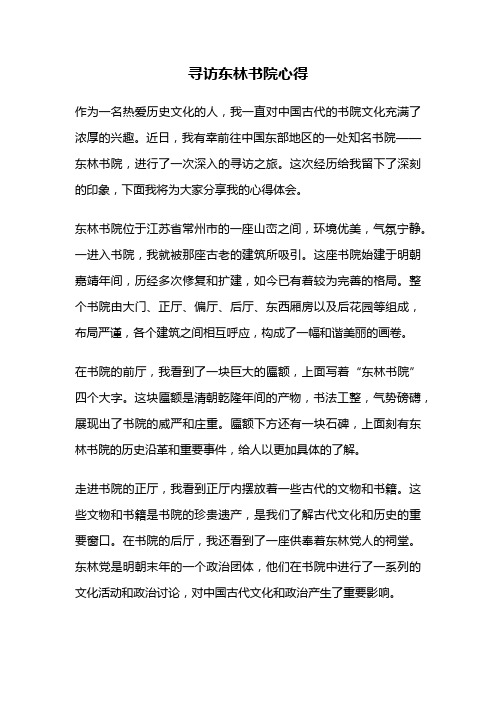 寻访东林书院心得

作为一名热爱历史文化的人，我一直对中国古代的书院文化充满了浓厚的兴趣。近日，我有幸前往中国东部地区的一处知名书院——东林书院，进行了一次深入的寻访之旅。这次经历给我留下了深刻的印象，下面我将为大家分享我的心得体会。

东林书院位于江苏省常州市的一座山峦之间，环境优美，气氛宁静。一进入书院，我就被那座古老的建筑所吸引。这座书院始建于明朝嘉靖年间，历经多次修复和扩建，如今已有着较为完善的格局。整个书院由大门、正厅、偏厅、后厅、东西厢房以及后花园等组成，布局严谨，各个建筑之间相互呼应，构成了一幅和谐美丽的画卷。

在书院的前厅，我看到了一块巨大的匾额，上面写着“东林书院”四个大字。这块匾额是清朝乾隆年间的产物，书法工整，气势磅礴，展现出了书院的威严和庄重。匾额下方还有一块石碑，上面刻有东林书院的历史沿革和重要事件，给人以更加具体的了解。

走进书院的正厅，我看到正厅内摆放着一些古代的文物和书籍。这些文物和书籍是书院的珍贵遗产，是我们了解古代文化和历史的重要窗口。在书院的后厅，我还看到了一座供奉着东林党人的祠堂。东林党是明朝末年的一个政治团体，他们在书院中进行了一系列的文化活动和政治讨论，对中国古代文化和政治产生了重要影响。